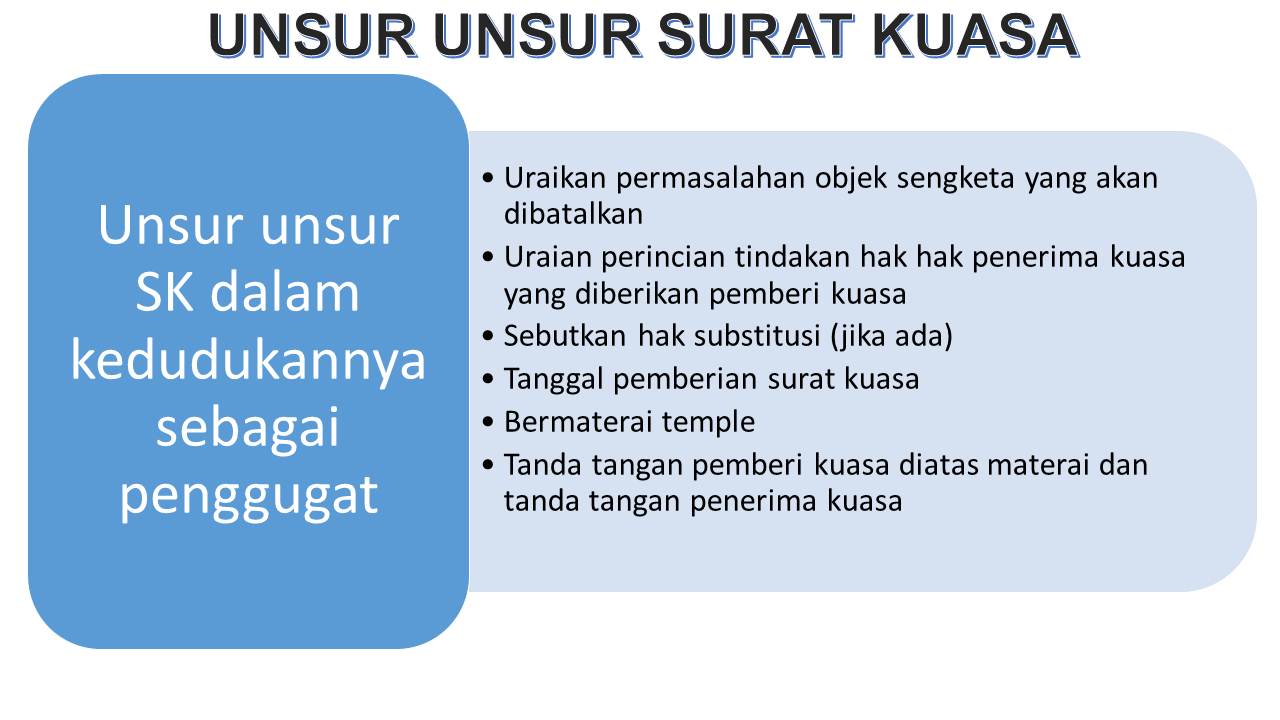 UNSUR UNSUR SURAT KUASA

Unsur unsur SK dalam kedudukannya sebagai penggugat

• Uraikan permasalahan objek sengketa yang akan dibatalkan
• Uraian perincian tindakan hak hak penerima kuasa yang diberikan pemberi kuasa
• Sebutkan hak substitusi (jika ada)
• Tanggal pemberian surat kuasa
• Bermaterai temple
• Tanda tangan pemberi kuasa diatas materai dan tanda tangan penerima kuasa